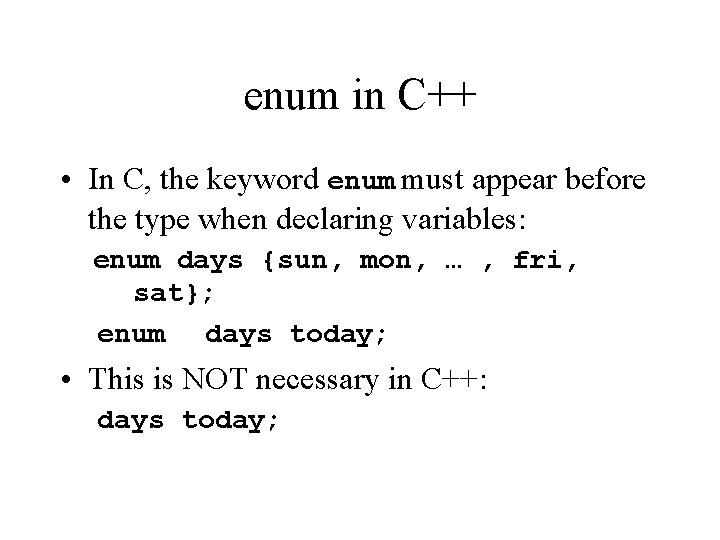 enum in C++

• In C, the keyword enum must appear before the type when declaring variables:

enum days {sun, mon, … , fri, sat};

enum days today;

• This is NOT necessary in C++:

days today;